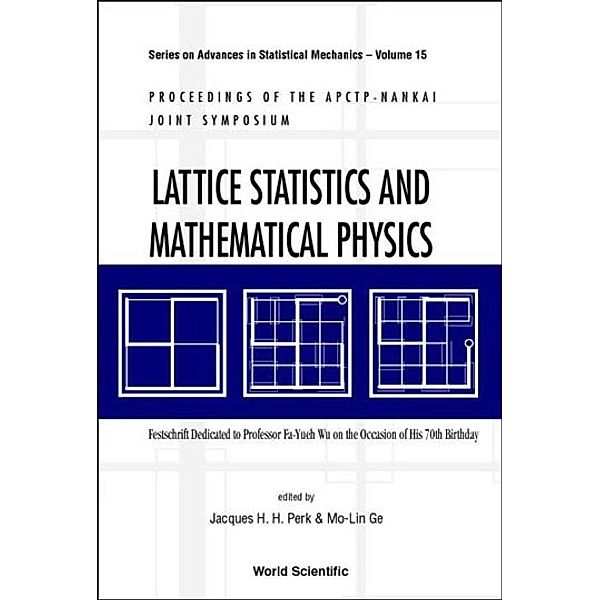 Series on Advances in Statistical Mechanics – Volume 15

PROCEEDINGS OF THE APCTP-NANKAI JOINT SYMPOSIUM

LATTICE STATISTICS AND MATHEMATICAL PHYSICS

Festschrift Dedicated to Professor Fa-Yueh Wu on the Occasion of His 70th Birthday

edited by

Jacques H. H. Perk & Mo-Lin Ge

World Scientific